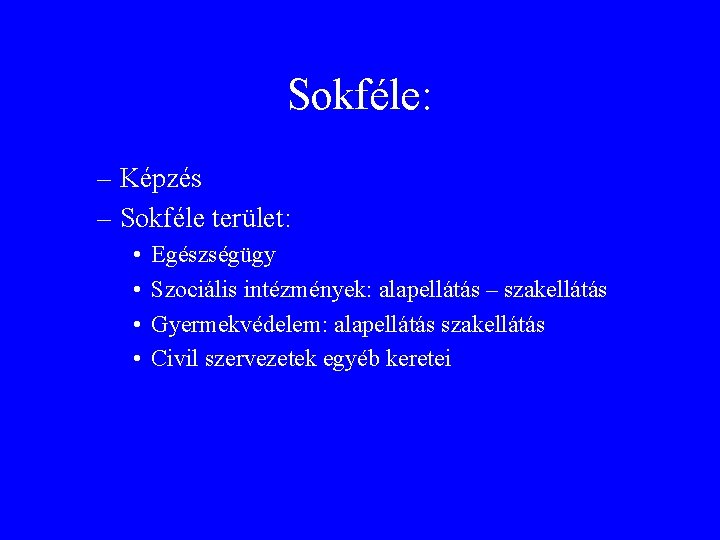 Sokféle:

– Képzés
– Sokféle terület:
• Egészségügy
• Szociális intézmények: alapellátás – szakellátás
• Gyermekvédelem: alapellátás szakellátás
• Civil szervezetek egyéb keretei